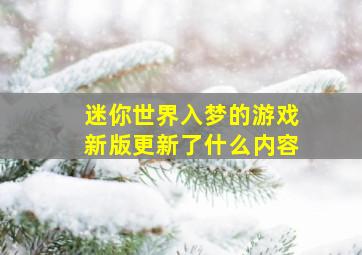 迷你世界入梦的游戏
新版更新了什么内容